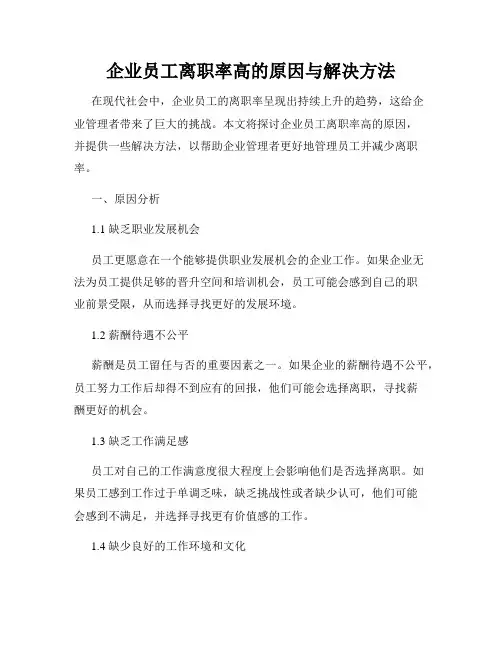 企业员工离职率高的原因与解决方法

在现代社会中，企业员工的离职率呈现出持续上升的趋势，这给企业管理者带来了巨大的挑战。本文将探讨企业员工离职率高的原因，并提供一些解决方法，以帮助企业管理者更好地管理员工并减少离职率。

一、原因分析

1.1 缺乏职业发展机会

员工更愿意在一个能够提供职业发展机会的企业工作。如果企业无法为员工提供足够的晋升空间和培训机会，员工可能会感到自己的职业前景受限，从而选择寻找更好的发展环境。

1.2 薪酬待遇不公平

薪酬是员工留任与否的重要因素之一。如果企业的薪酬待遇不公平，员工努力工作后却得不到应有的回报，他们可能会选择离职，寻找薪酬更好的机会。

1.3 缺乏工作满足感

员工对自己的工作满意度很大程度上会影响他们是否选择离职。如果员工感到工作过于单调乏味，缺乏挑战性或者缺少认可，他们可能会感到不满足，并选择寻找更有价值感的工作。

1.4 缺少良好的工作环境和文化